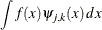 $\int f(x)\psi_{j,k}(x)\,dx$